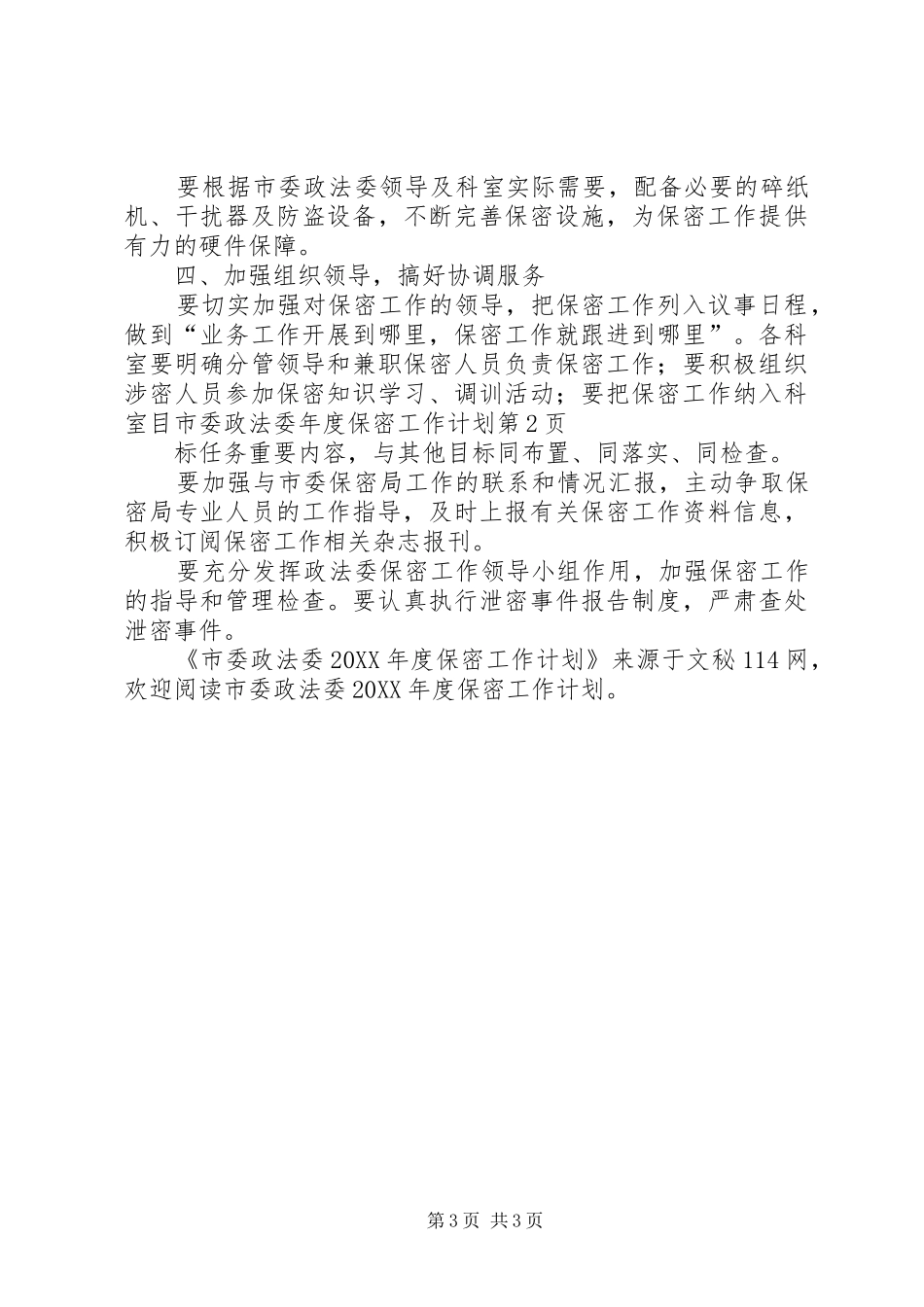 要根据市委政法委领导及科室实际需要，配备必要的碎纸机、干扰器及防盗设备，不断完善保密设施，为保密工作提供有力的硬件保障。

四、加强组织领导，搞好协调服务

要切实加强对保密工作的领导，把保密工作列入议事日程，做到“业务工作开展到哪里，保密工作就跟进到哪里”。各科室要明确分管领导和兼职保密人员负责保密工作；要积极组织涉密人员参加保密知识学习、调训活动；要把保密工作纳入科室目市委政法委年度保密工作计划第2页

标任务重要内容，与其他目标同布置、同落实、同检查。

要加强与市委保密局工作的联系和情况汇报，主动争取保密局专业人员的工作指导，及时上报有关保密工作资料信息，积极订阅保密工作相关杂志报刊。

要充分发挥政法委保密工作领导小组作用，加强保密工作的指导和管理检查。要认真执行泄密事件报告制度，严肃查处泄密事件。

《市委政法委20XX年度保密工作计划》来源于文秘114网，欢迎阅读市委政法委20XX年度保密工作计划。

第3页 共3页